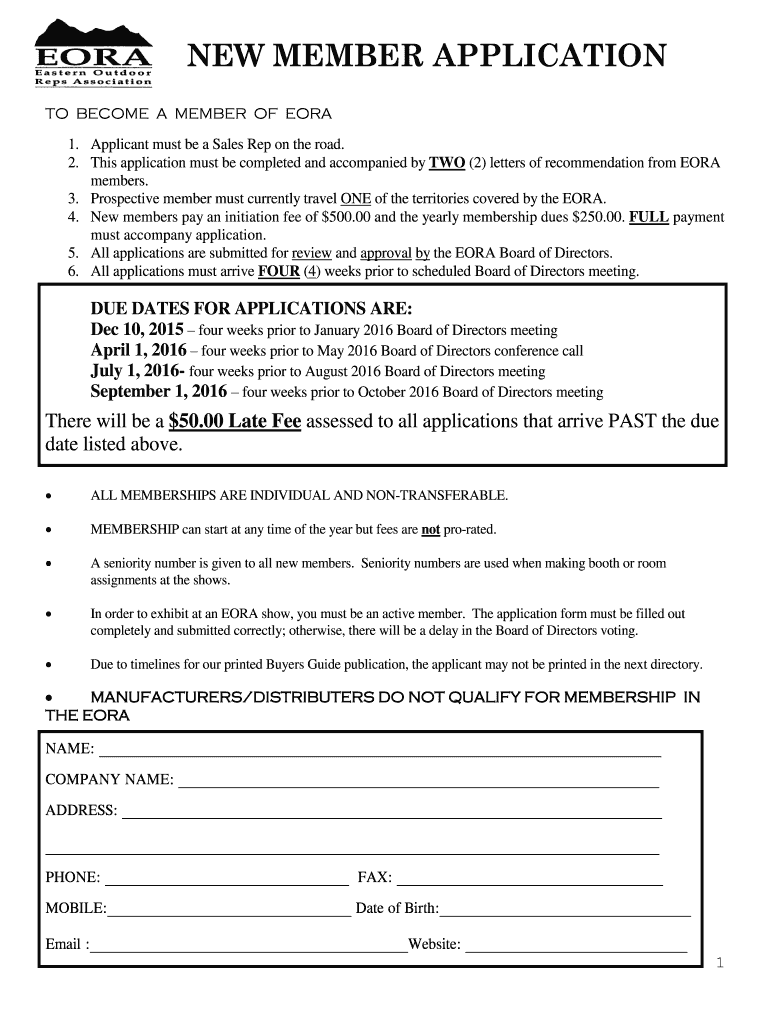 EORA
Eastern Outdoor Reps Association

NEW MEMBER APPLICATION

TO BECOME A MEMBER OF EORA

1. Applicant must be a Sales Rep on the road.
2. This application must be completed and accompanied by TWO (2) letters of recommendation from EORA members.
3. Prospective member must currently travel ONE of the territories covered by the EORA.
4. New members pay an initiation fee of $500.00 and the yearly membership dues $250.00. FULL payment must accompany application.
5. All applications are submitted for review and approval by the EORA Board of Directors.
6. All applications must arrive FOUR (4) weeks prior to scheduled Board of Directors meeting.

DUE DATES FOR APPLICATIONS ARE:
Dec 10, 2015 – four weeks prior to January 2016 Board of Directors meeting
April 1, 2016 – four weeks prior to May 2016 Board of Directors conference call
July 1, 2016- four weeks prior to August 2016 Board of Directors meeting
September 1, 2016 – four weeks prior to October 2016 Board of Directors meeting

There will be a $50.00 Late Fee assessed to all applications that arrive PAST the due date listed above.

• ALL MEMBERSHIPS ARE INDIVIDUAL AND NON-TRANSFERABLE.

• MEMBERSHIP can start at any time of the year but fees are not pro-rated.

• A seniority number is given to all new members. Seniority numbers are used when making booth or room assignments at the shows.

• In order to exhibit at an EORA show, you must be an active member. The application form must be filled out completely and submitted correctly; otherwise, there will be a delay in the Board of Directors voting.

• Due to timelines for our printed Buyers Guide publication, the applicant may not be printed in the next directory.

• MANUFACTURERS/DISTRIBUTERS DO NOT QUALIFY FOR MEMBERSHIP IN THE EORA

NAME:

COMPANY NAME:

ADDRESS:

PHONE: FAX:

MOBILE: Date of Birth:

Email : Website:

1